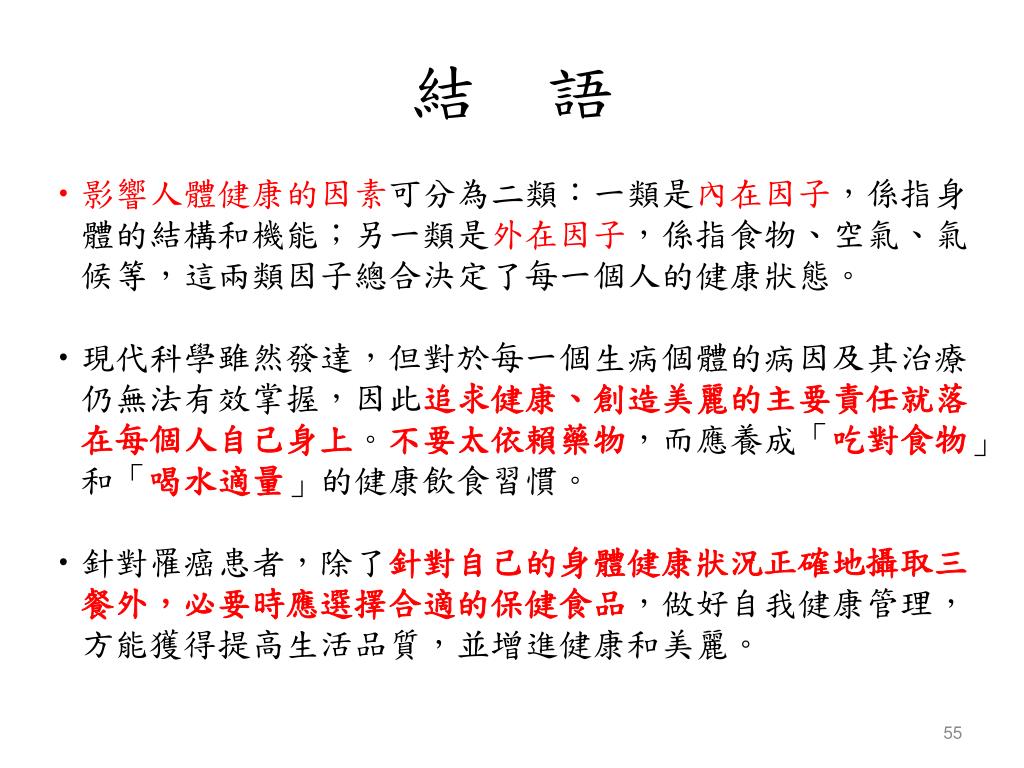 結　語

• 影響人體健康的因素可分為二類：一類是內在因子，係指身體的結構和機能；另一類是外在因子，係指食物、空氣、氣候等，這兩類因子總合決定了每一個人的健康狀態。

• 現代科學雖然發達，但對於每一個生病個體的病因及其治療仍無法有效掌握，因此追求健康、創造美麗的主要責任就落在每個人自己身上。不要太依賴藥物，而應養成「吃對食物」和「喝水適量」的健康飲食習慣。

• 針對罹癌患者，除了針對自己的身體健康狀況正確地攝取三餐外，必要時應選擇合適的保健食品，做好自我健康管理，方能獲得提高生活品質，並增進健康和美麗。

55